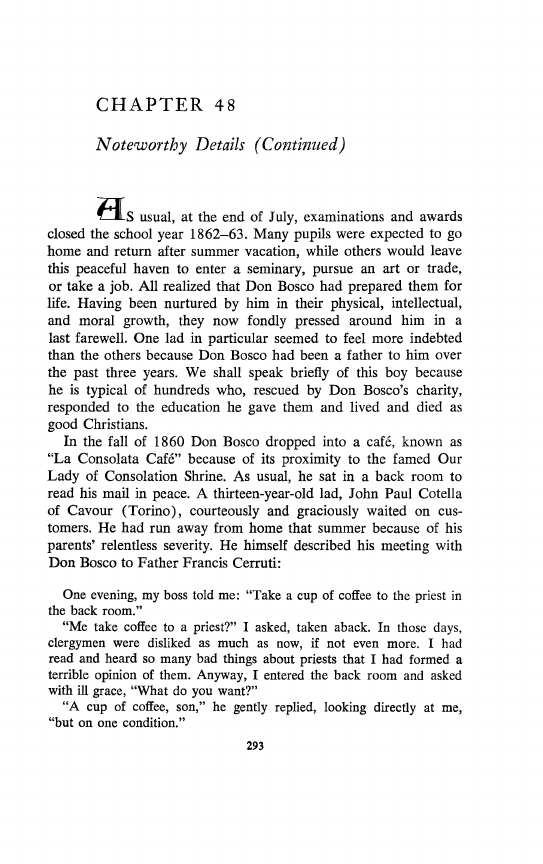 CHAPTER 48

Noteworthy Details (Continued)

AS usual, at the end of July, examinations and awards closed the school year 1862–63. Many pupils were expected to go home and return after summer vacation, while others would leave this peaceful haven to enter a seminary, pursue an art or trade, or take a job. All realized that Don Bosco had prepared them for life. Having been nurtured by him in their physical, intellectual, and moral growth, they now fondly pressed around him in a last farewell. One lad in particular seemed to feel more indebted than the others because Don Bosco had been a father to him over the past three years. We shall speak briefly of this boy because he is typical of hundreds who, rescued by Don Bosco's charity, responded to the education he gave them and lived and died as good Christians.

In the fall of 1860 Don Bosco dropped into a café, known as "La Consolata Café" because of its proximity to the famed Our Lady of Consolation Shrine. As usual, he sat in a back room to read his mail in peace. A thirteen-year-old lad, John Paul Cotella of Cavour (Torino), courteously and graciously waited on customers. He had run away from home that summer because of his parents' relentless severity. He himself described his meeting with Don Bosco to Father Francis Cerruti:

One evening, my boss told me: "Take a cup of coffee to the priest in the back room."

"Me take coffee to a priest?" I asked, taken aback. In those days, clergymen were disliked as much as now, if not even more. I had read and heard so many bad things about priests that I had formed a terrible opinion of them. Anyway, I entered the back room and asked with ill grace, "What do you want?"

"A cup of coffee, son," he gently replied, looking directly at me, "but on one condition."

293